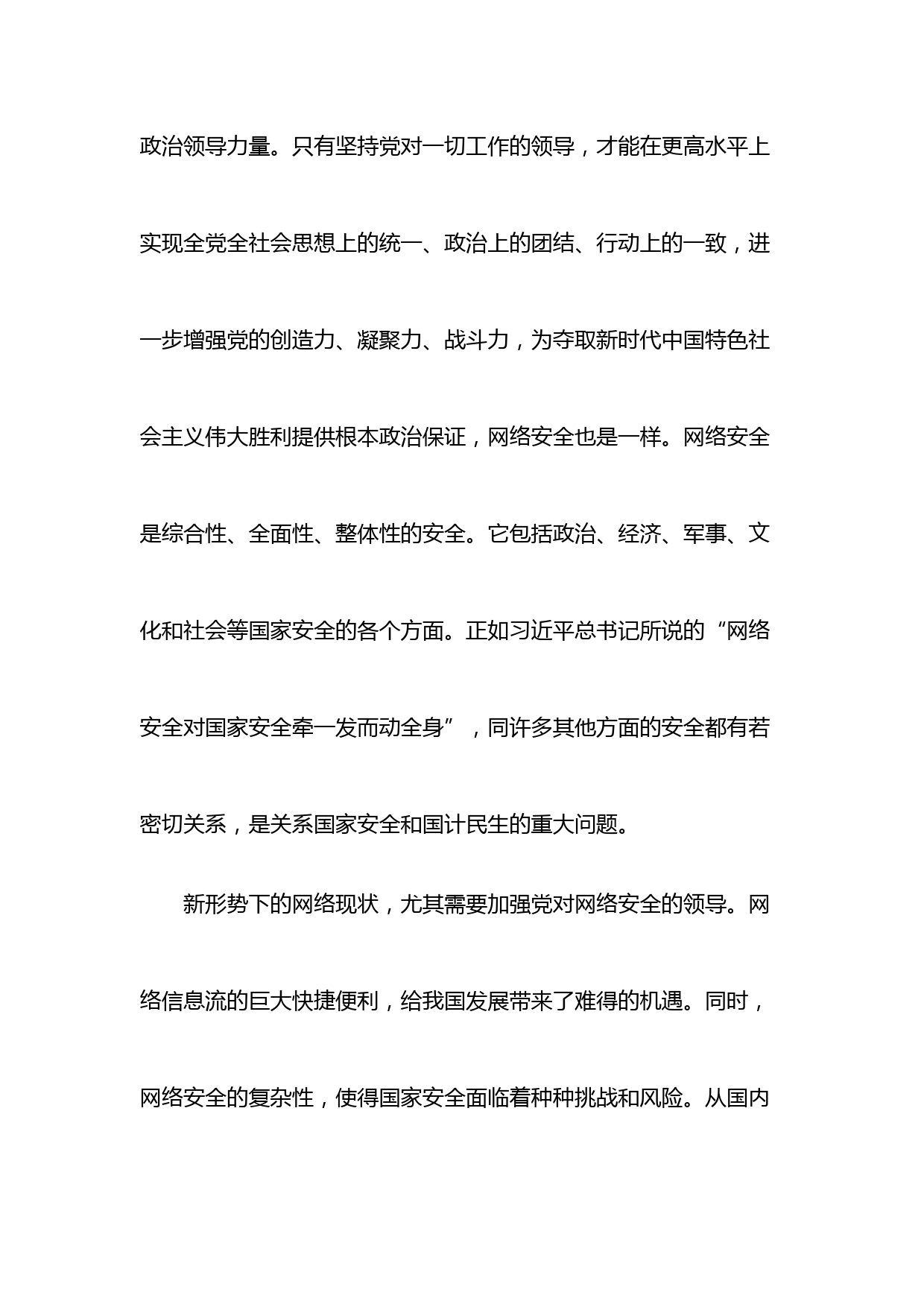 政治领导力量。只有坚持党对一切工作的领导，才能在更高水平上实现全党全社会思想上的统一、政治上的团结、行动上的一致，进一步增强党的创造力、凝聚力、战斗力，为夺取新时代中国特色社会主义伟大胜利提供根本政治保证，网络安全也是一样。网络安全是综合性、全面性、整体性的安全。它包括政治、经济、军事、文化和社会等国家安全的各个方面。正如习近平总书记所说的“网络安全对国家安全牵一发而动全身”，同许多其他方面的安全都有若密切关系，是关系国家安全和国计民生的重大问题。

新形势下的网络现状，尤其需要加强党对网络安全的领导。网络信息流的巨大快捷便利，给我国发展带来了难得的机遇。同时，网络安全的复杂性，使得国家安全面临着种种挑战和风险。从国内